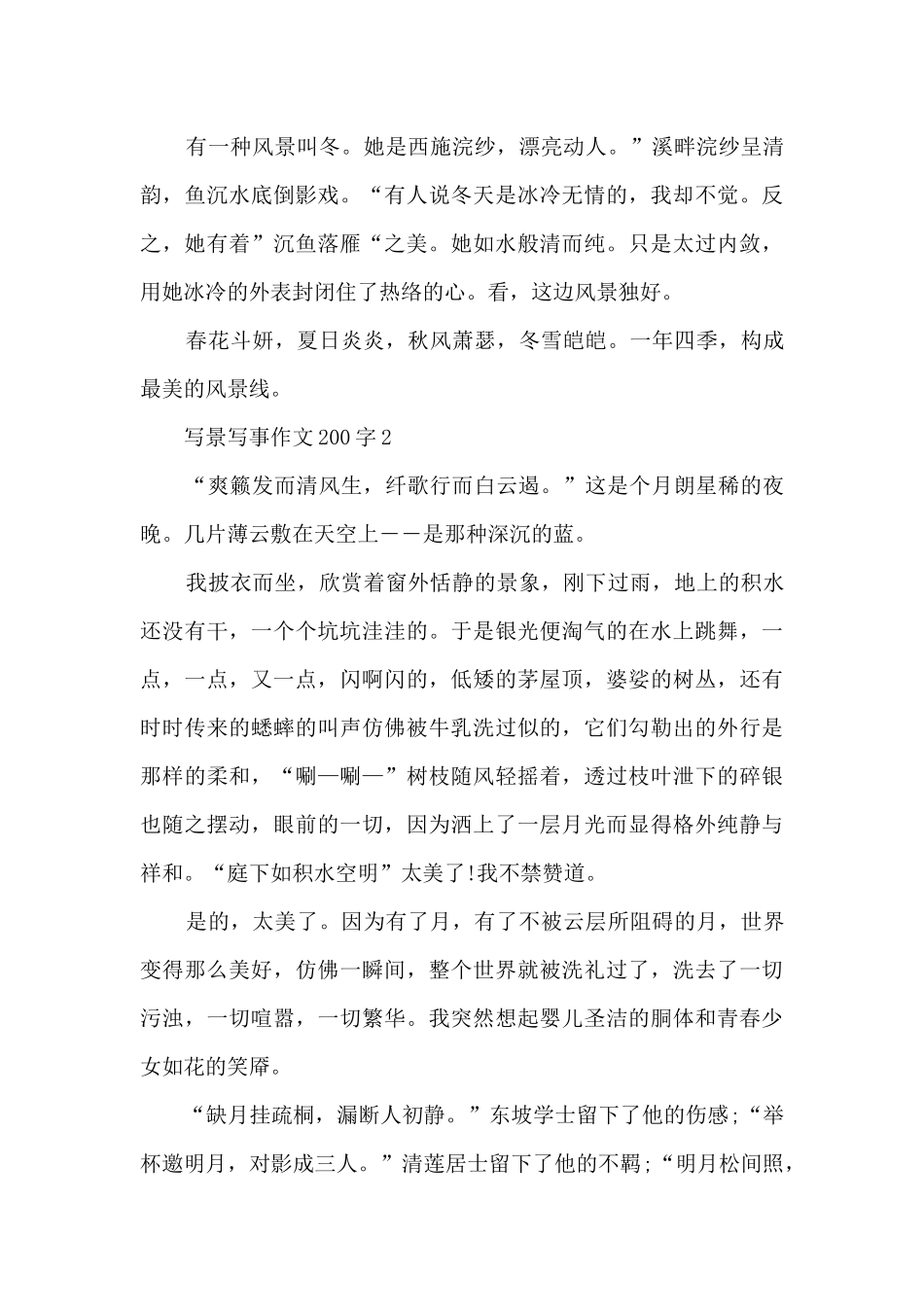 有一种风景叫冬。她是西施浣纱，漂亮动人。”溪畔浣纱呈清韵，鱼沉水底倒影戏。“有人说冬天是冰冷无情的，我却不觉。反之，她有着”沉鱼落雁“之美。她如水般清而纯。只是太过内敛，用她冰冷的外表封闭住了热络的心。看，这边风景独好。

春花斗妍，夏日炎炎，秋风萧瑟，冬雪皑皑。一年四季，构成最美的风景线。

写景写事作文200字2

“爽籁发而清风生，纤歌行而白云遏。”这是个月朗星稀的夜晚。几片薄云敷在天空上——是那种深沉的蓝。

我披衣而坐，欣赏着窗外恬静的景象，刚下过雨，地上的积水还没有干，一个个坑坑洼洼的。于是银光便淘气的在水上跳舞，一点，一点，又一点，闪啊闪的，低矮的茅屋顶，婆娑的树丛，还有时时传来的蟋蟀的叫声仿佛被牛乳洗过似的，它们勾勒出的外行是那样的柔和，“唰—唰—”树枝随风轻摇着，透过枝叶泄下的碎银也随之摆动，眼前的一切，因为洒上了一层月光而显得格外纯静与祥和。“庭下如积水空明”太美了!我不禁赞道。

是的，太美了。因为有了月，有了不被云层所阻碍的月，世界变得那么美好，仿佛一瞬间，整个世界就被洗礼过了，洗去了一切污浊，一切喧嚣，一切繁华。我突然想起婴儿圣洁的胴体和青春少女如花的笑靥。

“缺月挂疏桐，漏断人初静。”东坡学士留下了他的伤感;“举杯邀明月，对影成三人。”清莲居士留下了他的不羁;“明月松间照，